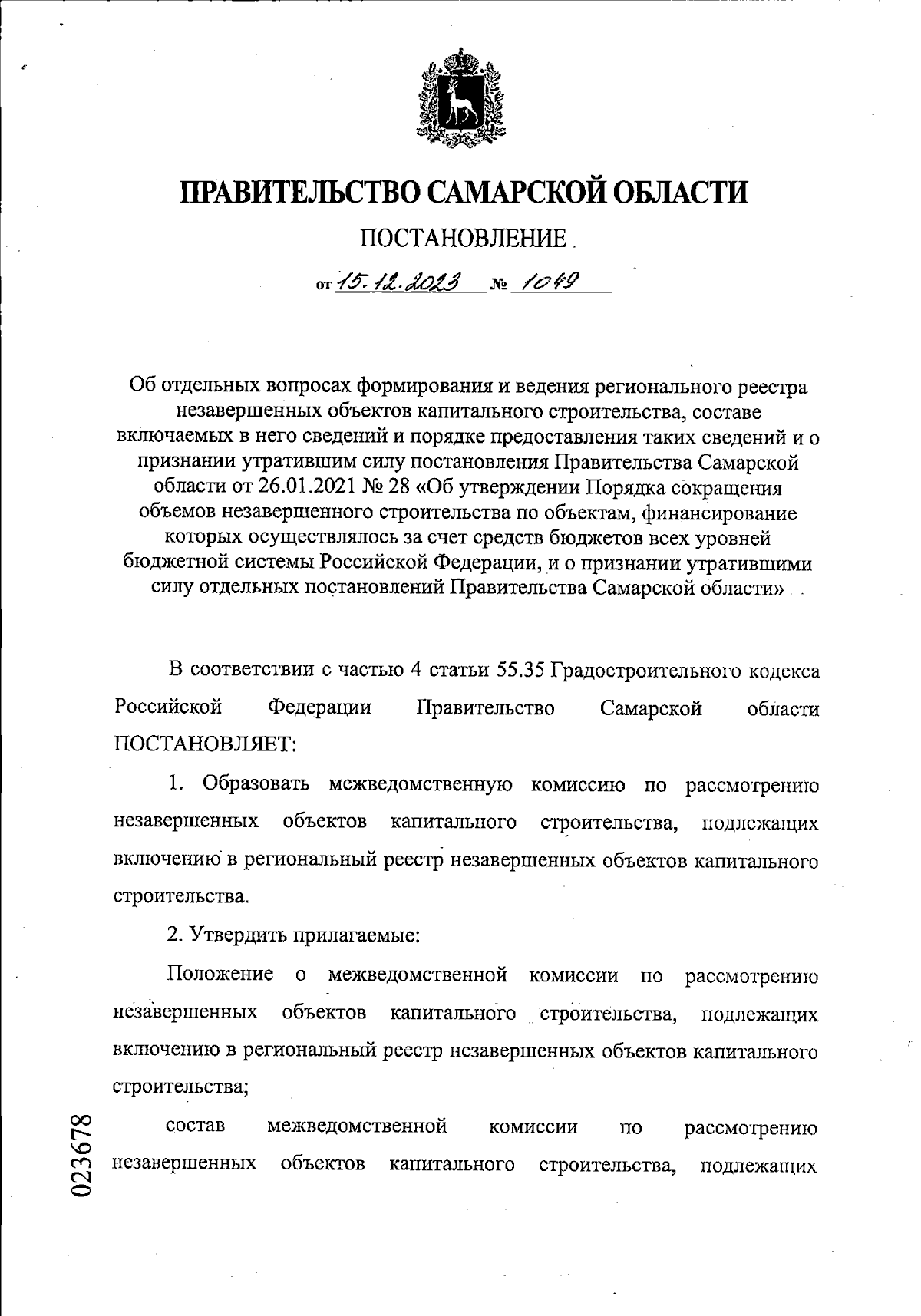 ПРАВИТЕЛЬСТВО САМАРСКОЙ ОБЛАСТИ

ПОСТАНОВЛЕНИЕ

от 15.12.2023 № 1049

Об отдельных вопросах формирования и ведения регионального реестра незавершенных объектов капитального строительства, составе включаемых в него сведений и порядке предоставления таких сведений и о признании утратившим силу постановления Правительства Самарской области от 26.01.2021 № 28 «Об утверждении Порядка сокращения объемов незавершенного строительства по объектам, финансирование которых осуществлялось за счет средств бюджетов всех уровней бюджетной системы Российской Федерации, и о признании утратившими силу отдельных постановлений Правительства Самарской области»

В соответствии с частью 4 статьи 55.35 Градостроительного кодекса Российской Федерации Правительство Самарской области ПОСТАНОВЛЯЕТ:

1. Образовать межведомственную комиссию по рассмотрению незавершенных объектов капитального строительства, подлежащих включению в региональный реестр незавершенных объектов капитального строительства.

2. Утвердить прилагаемые:

Положение о межведомственной комиссии по рассмотрению незавершенных объектов капитального строительства, подлежащих включению в региональный реестр незавершенных объектов капитального строительства;

состав межведомственной комиссии по рассмотрению незавершенных объектов капитального строительства, подлежащих

023678